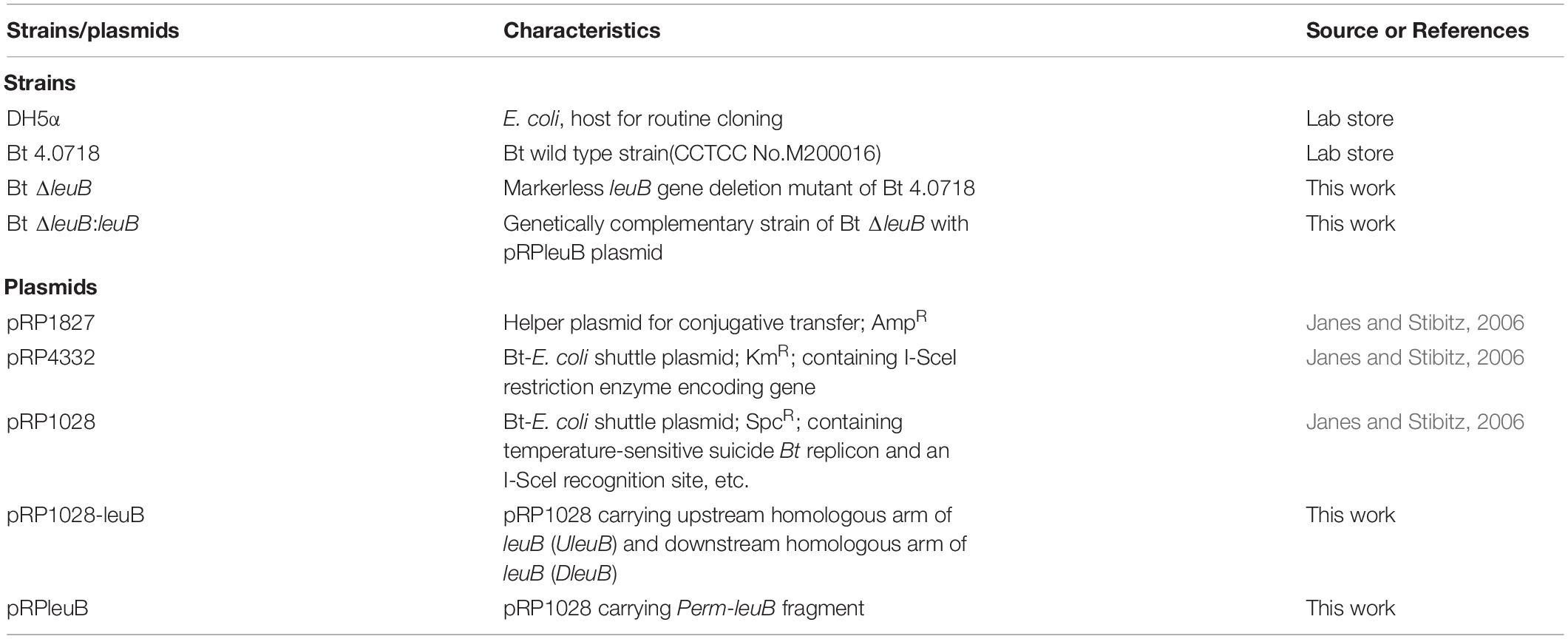 | Strains/plasmids | Characteristics | Source or References |
|---|---|---|
| **Strains** | | |
| DH5α | E. coli, host for routine cloning | Lab store |
| Bt 4.0718 | Bt wild type strain(CCTCC No.M200016) | Lab store |
| Bt ΔleuB | Markerless leuB gene deletion mutant of Bt 4.0718 | This work |
| Bt ΔleuB:leuB | Genetically complementary strain of Bt ΔleuB with pRPleuB plasmid | This work |
| **Plasmids** | | |
| pRP1827 | Helper plasmid for conjugative transfer; Amp$^R$ | Janes and Stibitz, 2006 |
| pRP4332 | Bt-E. coli shuttle plasmid; Km$^R$; containing I-SceI restriction enzyme encoding gene | Janes and Stibitz, 2006 |
| pRP1028 | Bt-E. coli shuttle plasmid; Spc$^R$; containing temperature-sensitive suicide Bt replicon and an I-SceI recognition site, etc. | Janes and Stibitz, 2006 |
| pRP1028-leuB | pRP1028 carrying upstream homologous arm of leuB (UleuB) and downstream homologous arm of leuB (DleuB) | This work |
| pRPleuB | pRP1028 carrying Perm-leuB fragment | This work |